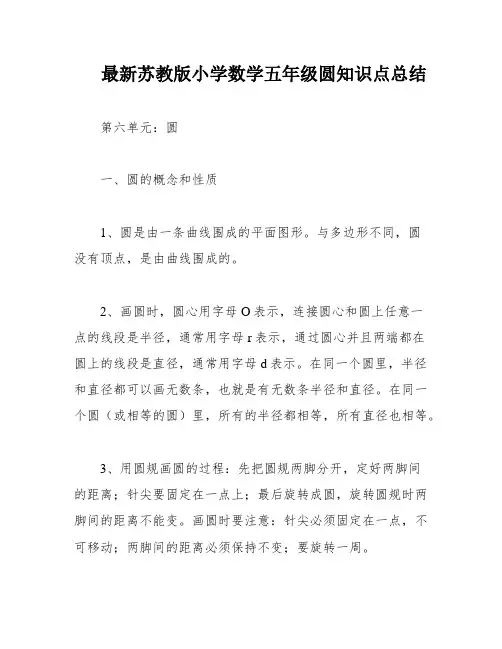 最新苏教版小学数学五年级圆知识点总结

第六单元：圆

一、圆的概念和性质

1、圆是由一条曲线围成的平面图形。与多边形不同，圆没有顶点，是由曲线围成的。

2、画圆时，圆心用字母 O 表示，连接圆心和圆上任意一点的线段是半径，通常用字母 r 表示，通过圆心并且两端都在圆上的线段是直径，通常用字母 d 表示。在同一个圆里，半径和直径都可以画无数条，也就是有无数条半径和直径。在同一个圆（或相等的圆）里，所有的半径都相等，所有直径也相等。

3、用圆规画圆的过程：先把圆规两脚分开，定好两脚间的距离；针尖要固定在一点上；最后旋转成圆，旋转圆规时两脚间的距离不能变。画圆时要注意：针尖必须固定在一点，不可移动；两脚间的距离必须保持不变；要旋转一周。